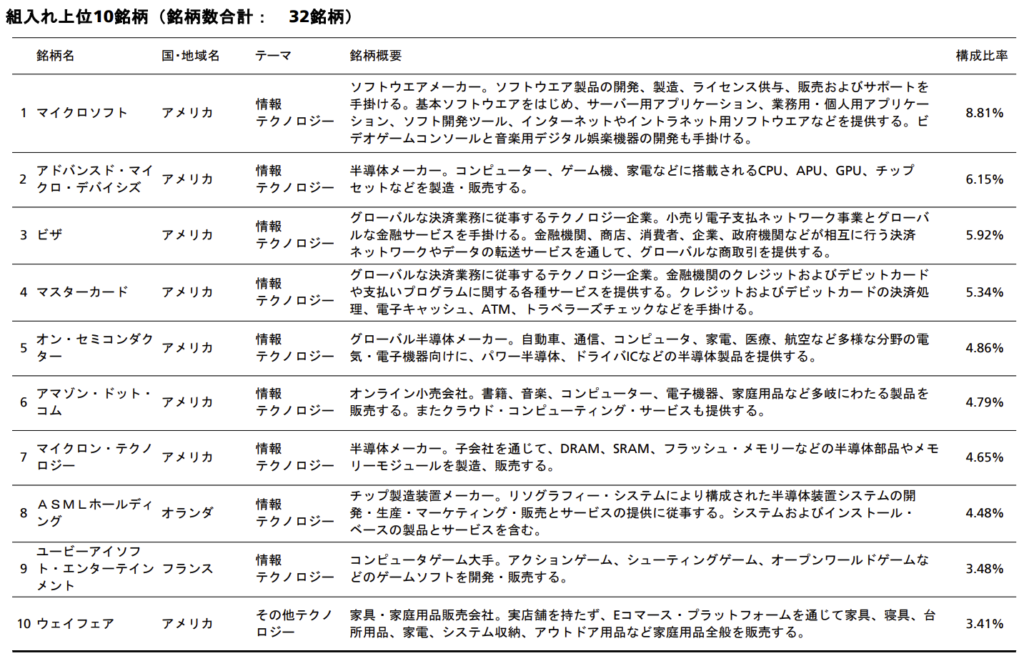 組入れ上位10銘柄（銘柄数合計：　32銘柄）

| | 銘柄名 | 国・地域名 | テーマ | 銘柄概要 | 構成比率 |
|---|---|---|---|---|---|
| 1 | マイクロソフト | アメリカ | 情報テクノロジー | ソフトウエアメーカー。ソフトウエア製品の開発、製造、ライセンス供与、販売およびサポートを手掛ける。基本ソフトウエアをはじめ、サーバー用アプリケーション、業務用・個人用アプリケーション、ソフト開発ツール、インターネットやイントラネット用ソフトウエアなどを提供する。ビデオゲームコンソールと音楽用デジタル娯楽機器の開発も手掛ける。 | 8.81% |
| 2 | アドバンスド・マイクロ・デバイシズ | アメリカ | 情報テクノロジー | 半導体メーカー。コンピューター、ゲーム機、家電などに搭載されるCPU、APU、GPU、チップセットなどを製造・販売する。 | 6.15% |
| 3 | ビザ | アメリカ | 情報テクノロジー | グローバルな決済業務に従事するテクノロジー企業。小売り電子支払ネットワーク事業とグローバルな金融サービスを手掛ける。金融機関、商店、消費者、企業、政府機関などが相互に行う決済ネットワークやデータの転送サービスを通して、グローバルな商取引を提供する。 | 5.92% |
| 4 | マスターカード | アメリカ | 情報テクノロジー | グローバルな決済業務に従事するテクノロジー企業。金融機関のクレジットおよびデビットカードや支払いプログラムに関する各種サービスを提供する。クレジットおよびデビットカードの決済処理、電子キャッシュ、ATM、トラベラーズチェックなどを手掛ける。 | 5.34% |
| 5 | オン・セミコンダクター | アメリカ | 情報テクノロジー | グローバル半導体メーカー。自動車、通信、コンピュータ、家電、医療、航空など多様な分野の電気・電子機器向けに、パワー半導体、ドライバICなどの半導体製品を提供する。 | 4.86% |
| 6 | アマゾン・ドット・コム | アメリカ | 情報テクノロジー | オンライン小売会社。書籍、音楽、コンピューター、電子機器、家庭用品など多岐にわたる製品を販売する。またクラウド・コンピューティング・サービスも提供する。 | 4.79% |
| 7 | マイクロン・テクノロジー | アメリカ | 情報テクノロジー | 半導体メーカー。子会社を通じて、DRAM、SRAM、フラッシュ・メモリーなどの半導体部品やメモリーモジュールを製造、販売する。 | 4.65% |
| 8 | ＡＳＭＬホールディング | オランダ | 情報テクノロジー | チップ製造装置メーカー。リソグラフィー・システムにより構成された半導体装置システムの開発・生産・マーケティング・販売とサービスの提供に従事する。システムおよびインストール・ベースの製品とサービスを含む。 | 4.48% |
| 9 | ユービーアイソフト・エンターテインメント | フランス | 情報テクノロジー | コンピュータゲーム大手。アクションゲーム、シューティングゲーム、オープンワールドゲームなどのゲームソフトを開発・販売する。 | 3.48% |
| 10 | ウェイフェア | アメリカ | その他テクノロジー | 家具・家庭用品販売会社。実店舗を持たず、Eコマース・プラットフォームを通じて家具、寝具、台所用品、家電、システム収納、アウトドア用品など家庭用品全般を販売する。 | 3.41% |